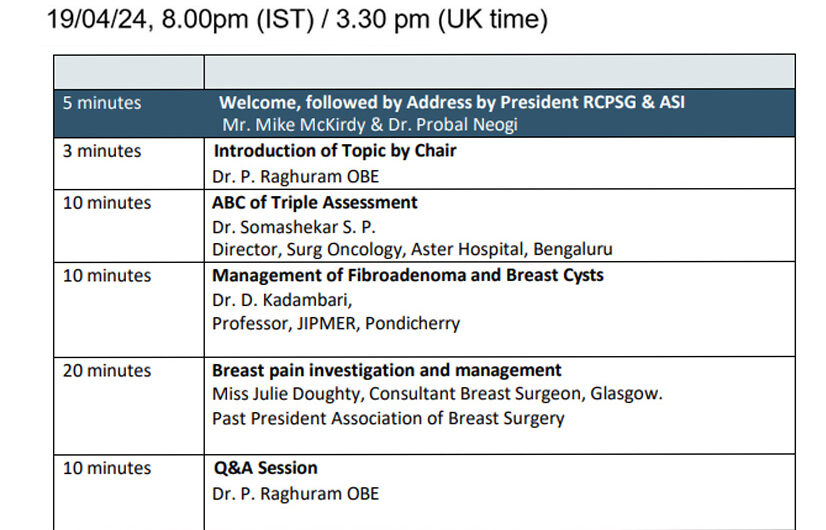 19/04/24, 8.00pm (IST) / 3.30 pm (UK time)

| | |
|---|---|
| 5 minutes | Welcome, followed by Address by President RCPSG & ASI Mr. Mike McKirdy & Dr. Probal Neogi |
| 3 minutes | Introduction of Topic by Chair Dr. P. Raghuram OBE |
| 10 minutes | ABC of Triple Assessment Dr. Somashekar S. P. Director, Surg Oncology, Aster Hospital, Bengaluru |
| 10 minutes | Management of Fibroadenoma and Breast Cysts Dr. D. Kadambari, Professor, JIPMER, Pondicherry |
| 20 minutes | Breast pain investigation and management Miss Julie Doughty, Consultant Breast Surgeon, Glasgow. Past President Association of Breast Surgery |
| 10 minutes | Q&A Session Dr. P. Raghuram OBE |